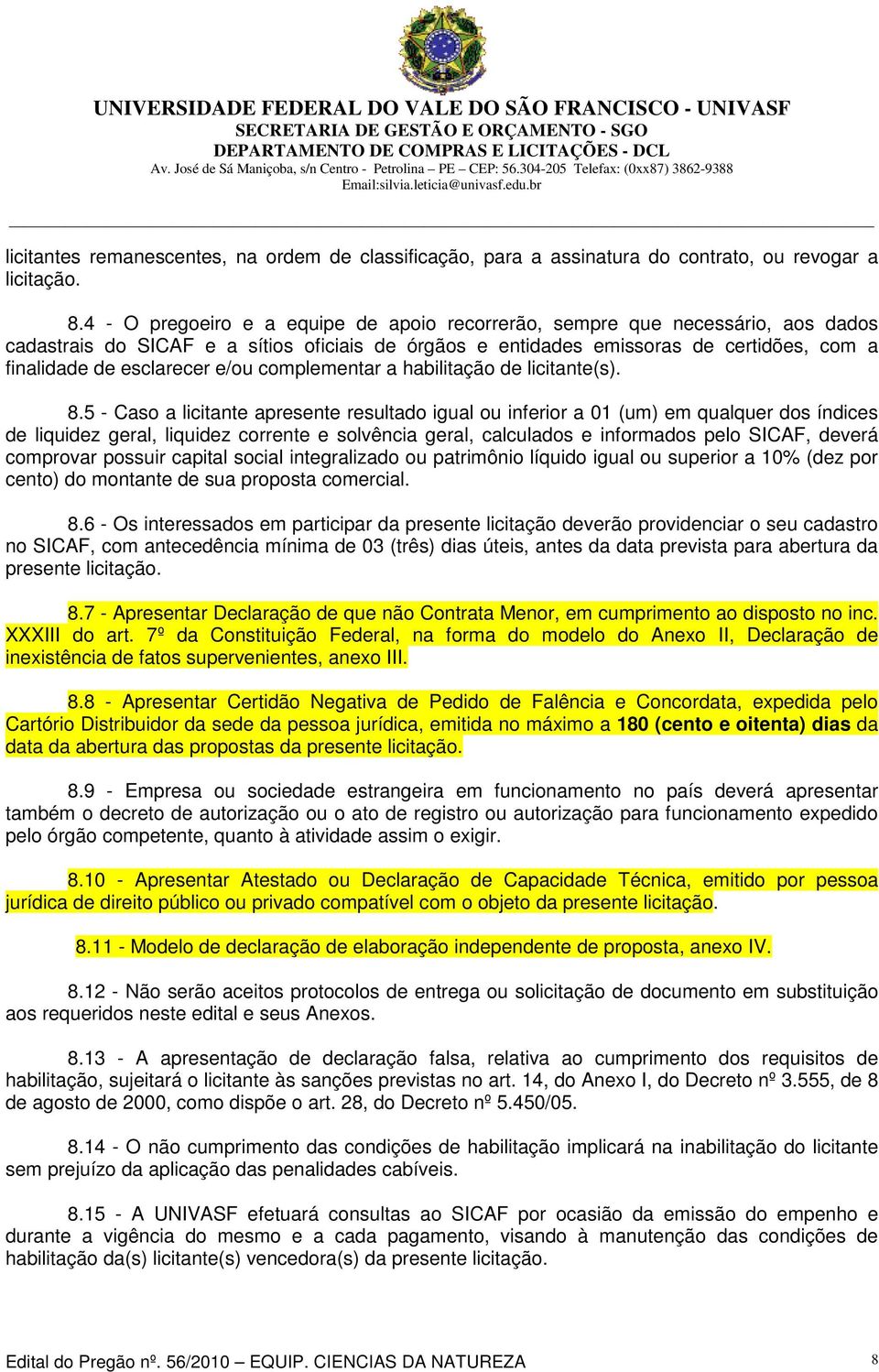 UNIVERSIDADE FEDERAL DO VALE DO SÃO FRANCISCO - UNIVASF
SECRETARIA DE GESTÃO E ORÇAMENTO - SGO
DEPARTAMENTO DE COMPRAS E LICITAÇÕES - DCL
Av. José de Sá Maniçoba, s/n Centro - Petrolina – PE – CEP: 56.304-205 Telefax: (0xx87) 3862-9388
Email:silvia.leticia@univasf.edu.br

licitantes remanescentes, na ordem de classificação, para a assinatura do contrato, ou revogar a licitação.

8.4 - O pregoeiro e a equipe de apoio recorrerão, sempre que necessário, aos dados cadastrais do SICAF e a sítios oficiais de órgãos e entidades emissoras de certidões, com a finalidade de esclarecer e/ou complementar a habilitação de licitante(s).

8.5 - Caso a licitante apresente resultado igual ou inferior a 01 (um) em qualquer dos índices de liquidez geral, liquidez corrente e solvência geral, calculados e informados pelo SICAF, deverá comprovar possuir capital social integralizado ou patrimônio líquido igual ou superior a 10% (dez por cento) do montante de sua proposta comercial.

8.6 - Os interessados em participar da presente licitação deverão providenciar o seu cadastro no SICAF, com antecedência mínima de 03 (três) dias úteis, antes da data prevista para abertura da presente licitação.

8.7 - Apresentar Declaração de que não Contrata Menor, em cumprimento ao disposto no inc. XXXIII do art. 7º da Constituição Federal, na forma do modelo do Anexo II, Declaração de inexistência de fatos supervenientes, anexo III.

8.8 - Apresentar Certidão Negativa de Pedido de Falência e Concordata, expedida pelo Cartório Distribuidor da sede da pessoa jurídica, emitida no máximo a 180 (cento e oitenta) dias da data da abertura das propostas da presente licitação.

8.9 - Empresa ou sociedade estrangeira em funcionamento no país deverá apresentar também o decreto de autorização ou o ato de registro ou autorização para funcionamento expedido pelo órgão competente, quanto à atividade assim o exigir.

8.10 - Apresentar Atestado ou Declaração de Capacidade Técnica, emitido por pessoa jurídica de direito público ou privado compatível com o objeto da presente licitação.

8.11 - Modelo de declaração de elaboração independente de proposta, anexo IV.

8.12 - Não serão aceitos protocolos de entrega ou solicitação de documento em substituição aos requeridos neste edital e seus Anexos.

8.13 - A apresentação de declaração falsa, relativa ao cumprimento dos requisitos de habilitação, sujeitará o licitante às sanções previstas no art. 14, do Anexo I, do Decreto nº 3.555, de 8 de agosto de 2000, como dispõe o art. 28, do Decreto nº 5.450/05.

8.14 - O não cumprimento das condições de habilitação implicará na inabilitação do licitante sem prejuízo da aplicação das penalidades cabíveis.

8.15 - A UNIVASF efetuará consultas ao SICAF por ocasião da emissão do empenho e durante a vigência do mesmo e a cada pagamento, visando à manutenção das condições de habilitação da(s) licitante(s) vencedora(s) da presente licitação.

Edital do Pregão nº. 56/2010 – EQUIP. CIENCIAS DA NATUREZA 8